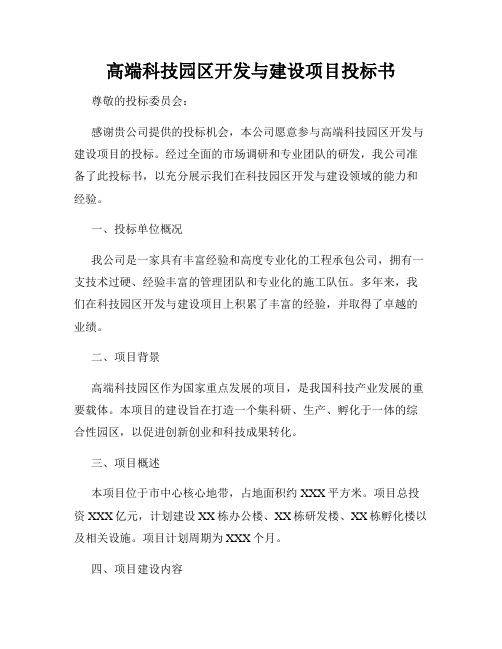 高端科技园区开发与建设项目投标书

尊敬的投标委员会：

感谢贵公司提供的投标机会，本公司愿意参与高端科技园区开发与建设项目的投标。经过全面的市场调研和专业团队的研发，我公司准备了此投标书，以充分展示我们在科技园区开发与建设领域的能力和经验。

一、投标单位概况

我公司是一家具有丰富经验和高度专业化的工程承包公司，拥有一支技术过硬、经验丰富的管理团队和专业化的施工队伍。多年来，我们在科技园区开发与建设项目上积累了丰富的经验，并取得了卓越的业绩。

二、项目背景

高端科技园区作为国家重点发展的项目，是我国科技产业发展的重要载体。本项目的建设旨在打造一个集科研、生产、孵化于一体的综合性园区，以促进创新创业和科技成果转化。

三、项目概述

本项目位于市中心核心地带，占地面积约 XXX 平方米。项目总投资 XXX 亿元，计划建设 XX 栋办公楼、XX 栋研发楼、XX 栋孵化楼以及相关设施。项目计划周期为 XXX 个月。

四、项目建设内容